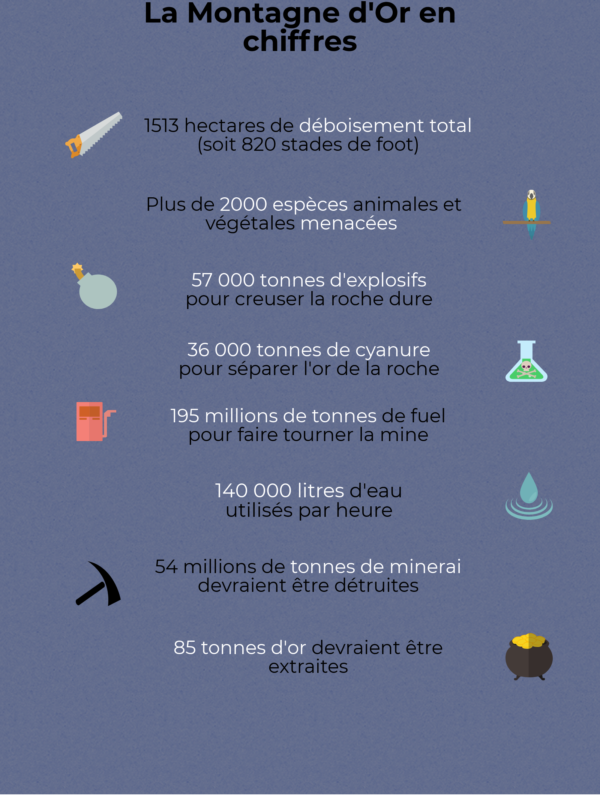 La Montagne d'Or en chiffres

1513 hectares de déboisement total (soit 820 stades de foot)

Plus de 2000 espèces animales et végétales menacées

57 000 tonnes d'explosifs pour creuser la roche dure

36 000 tonnes de cyanure pour séparer l'or de la roche

195 millions de tonnes de fuel pour faire tourner la mine

140 000 litres d'eau utilisés par heure

54 millions de tonnes de minerai devraient être détruites

85 tonnes d'or devraient être extraites